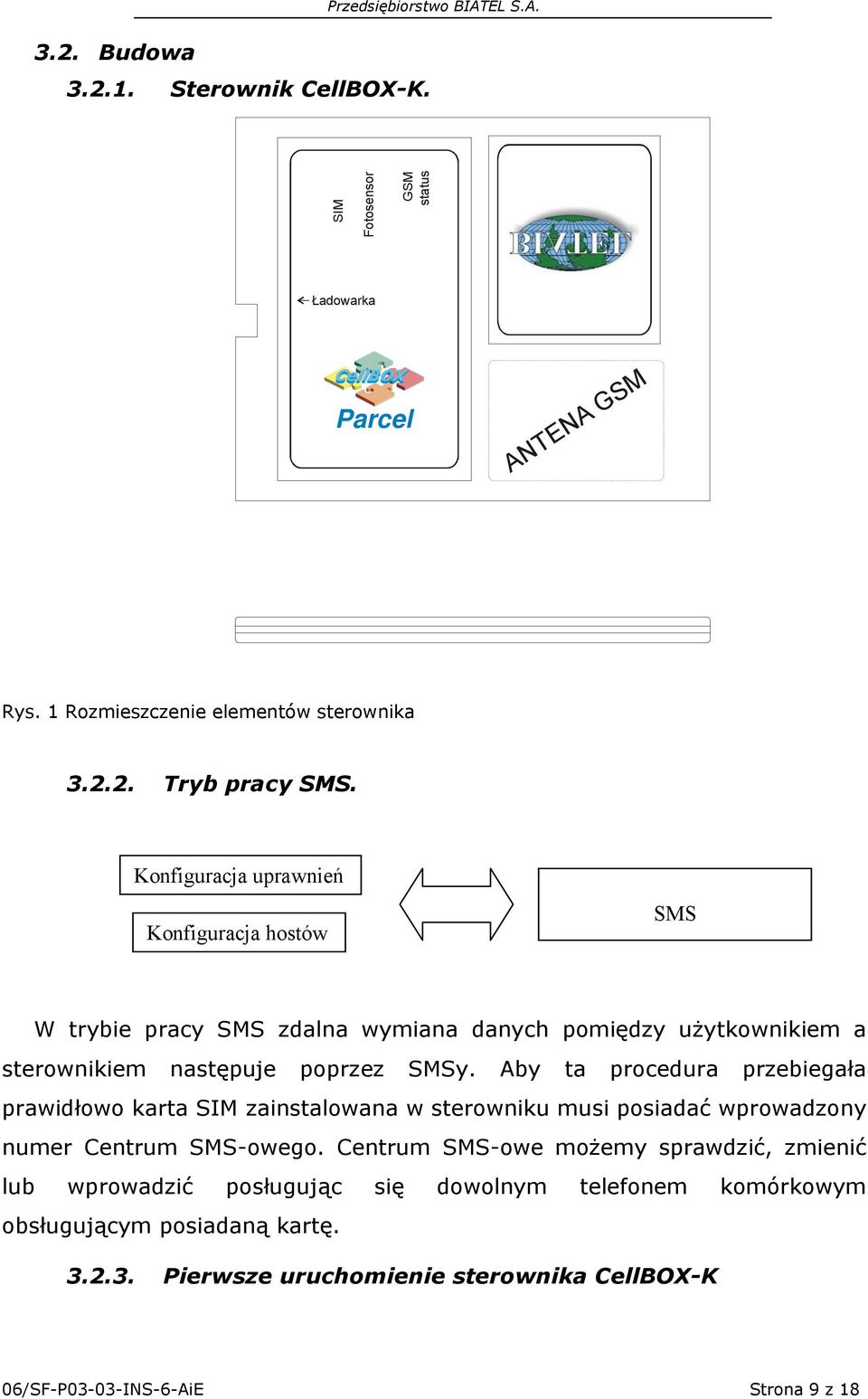 Przedsiębiorstwo BIATEL S.A.

3.2. Budowa

3.2.1. Sterownik CellBOX-K.

SIM

Fotosensor

GSM status

BIATEL

Ładowarka

CellBOX

Parcel

ANTENA GSM

Rys. 1 Rozmieszczenie elementów sterownika

3.2.2. Tryb pracy SMS.

Konfiguracja uprawnień

Konfiguracja hostów

SMS

W trybie pracy SMS zdalna wymiana danych pomiędzy użytkownikiem a sterownikiem następuje poprzez SMSy. Aby ta procedura przebiegała prawidłowo karta SIM zainstalowana w sterowniku musi posiadać wprowadzony numer Centrum SMS-owego. Centrum SMS-owe możemy sprawdzić, zmienić lub wprowadzić posługując się dowolnym telefonem komórkowym obsługującym posiadaną kartę.

3.2.3. Pierwsze uruchomienie sterownika CellBOX-K

06/SF-P03-03-INS-6-AiE

Strona 9 z 18